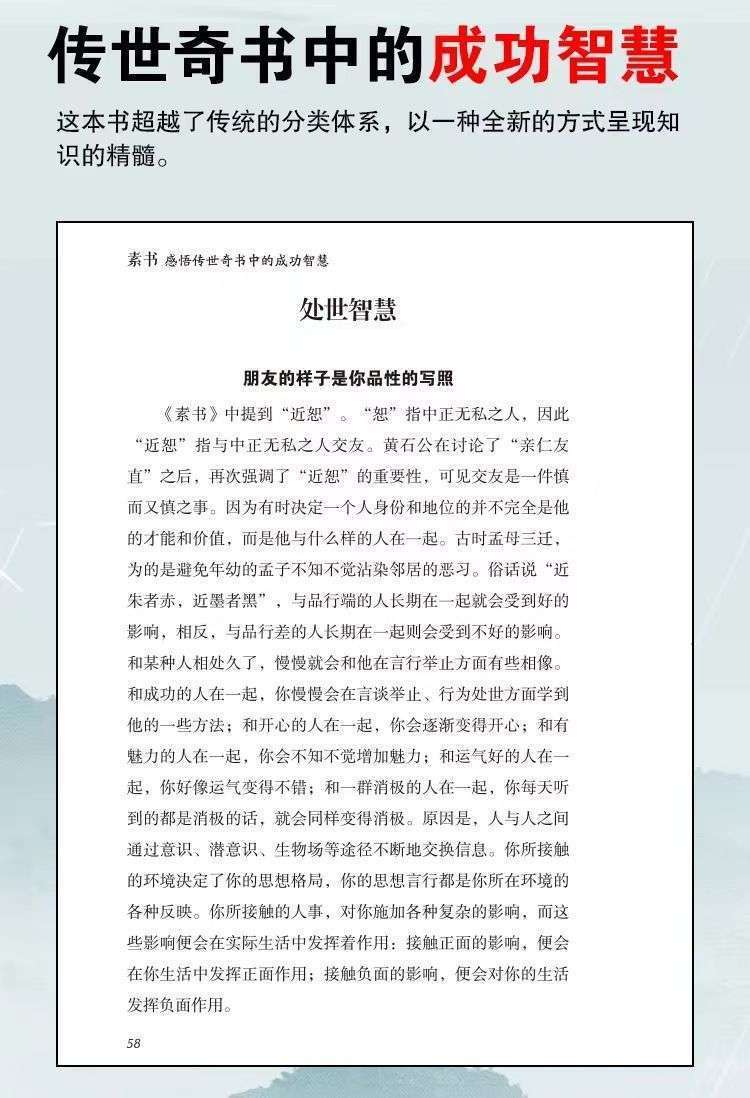 传世奇书中的成功智慧

这本书超越了传统的分类体系，以一种全新的方式呈现知识的精髓。

素书 感悟传世奇书中的成功智慧

处世智慧

朋友的样子是你品性的写照

《素书》中提到“近恕”。“恕”指中正无私之人，因此“近恕”指与中正无私之人交友。黄石公在讨论了“亲仁友直”之后，再次强调了“近恕”的重要性，可见交友是一件慎而又慎之事。因为有时决定一个人身份和地位的并不完全是他的才能和价值，而是他与什么样的人在一起。古时孟母三迁，为的是避免年幼的孟子不知不觉沾染邻居的恶习。俗话说“近朱者赤，近墨者黑”，与品行端的人长期在一起就会受到好的影响，相反，与品行差的人长期在一起则会受到不好的影响。和某种人相处久了，慢慢就会和他在言行举止方面有些相像。和成功的人在一起，你慢慢会在言谈举止、行为处世方面学到他的一些方法；和开心的人在一起，你会逐渐变得开心；和有魅力的人在一起，你会不知不觉增加魅力；和运气好的人在一起，你好像运气变得不错；和一群消极的人在一起，你每天听到的都是消极的话，就会同样变得消极。原因是，人与人之间通过意识、潜意识、生物场等途径不断地交换信息。你所接触的环境决定了你的思想格局，你的思想言行都是你所在环境的各种反映。你所接触的人事，对你施加各种复杂的影响，而这些影响便会在实际生活中发挥着作用：接触正面的影响，便会在你生活中发挥正面作用；接触负面的影响，便会对你的生活发挥负面作用。

58